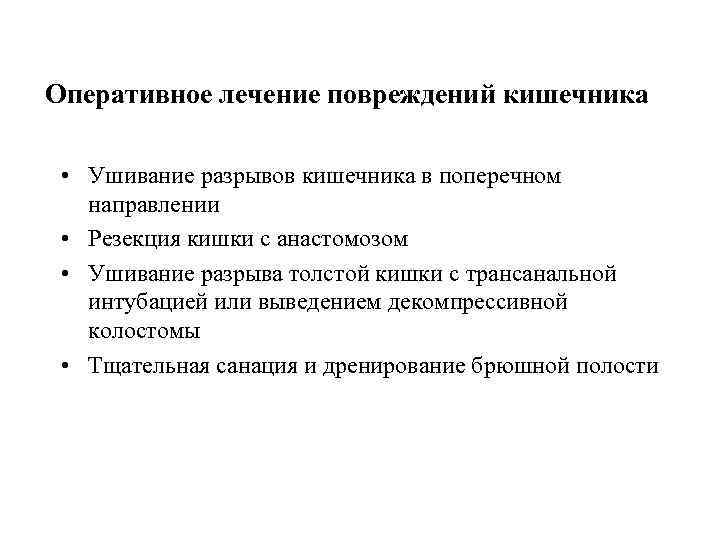 Оперативное лечение повреждений кишечника

• Ушивание разрывов кишечника в поперечном направлении
• Резекция кишки с анастомозом
• Ушивание разрыва толстой кишки с трансанальной интубацией или выведением декомпрессивной колостомы
• Тщательная санация и дренирование брюшной полости